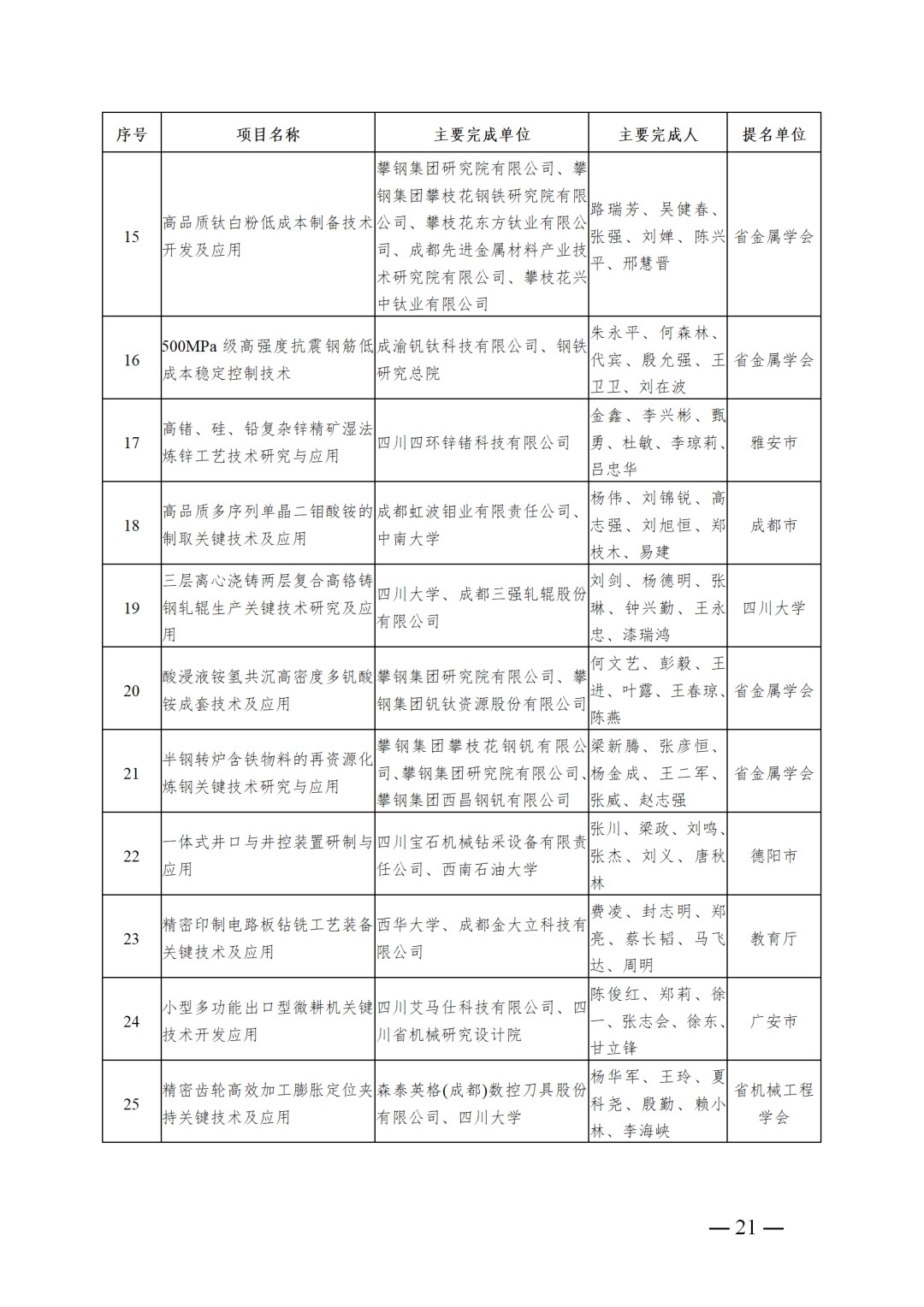 | 序号 | 项目名称 | 主要完成单位 | 主要完成人 | 提名单位 |
|---|---|---|---|---|
| 15 | 高品质钛白粉低成本制备技术开发及应用 | 攀钢集团研究院有限公司、攀钢集团攀枝花钢铁研究院有限公司、攀枝花东方钛业有限公司、成都先进金属材料产业技术研究院有限公司、攀枝花兴中钛业有限公司 | 路瑞芳、吴健春、张强、刘婵、陈兴平、邢慧晋 | 省金属学会 |
| 16 | 500MPa 级高强度抗震钢筋低成本稳定控制技术 | 成渝钒钛科技有限公司、钢铁研究总院 | 朱永平、何森林、代宾、殷允强、王卫卫、刘在波 | 省金属学会 |
| 17 | 高锗、硅、铅复杂锌精矿湿法炼锌工艺技术研究与应用 | 四川四环锌锗科技有限公司 | 金鑫、李兴彬、甄勇、杜敏、李琼莉、吕忠华 | 雅安市 |
| 18 | 高品质多序列单晶二钼酸铵的制取关键技术及应用 | 成都虹波钼业有限责任公司、中南大学 | 杨伟、刘锦锐、高志强、刘旭恒、郑枝木、易建 | 成都市 |
| 19 | 三层离心浇铸两层复合高铬铸钢轧辊生产关键技术研究及应用 | 四川大学、成都三强轧辊股份有限公司 | 刘剑、杨德明、张琳、钟兴勤、王永忠、漆瑞鸿 | 四川大学 |
| 20 | 酸浸液铵氢共沉高密度多钒酸铵成套技术及应用 | 攀钢集团研究院有限公司、攀钢集团钒钛资源股份有限公司 | 何文艺、彭毅、王进、叶露、王春琼、陈燕 | 省金属学会 |
| 21 | 半钢转炉含铁物料的再资源化炼钢关键技术研究与应用 | 攀钢集团攀枝花钢钒有限公司、攀钢集团研究院有限公司、攀钢集团西昌钢钒有限公司 | 梁新腾、张彦恒、杨金成、王二军、张威、赵志强 | 省金属学会 |
| 22 | 一体式井口与井控装置研制与应用 | 四川宝石机械钻采设备有限责任公司、西南石油大学 | 张川、梁政、刘鸣、张杰、刘义、唐秋林 | 德阳市 |
| 23 | 精密印制电路板钻铣工艺装备关键技术及应用 | 西华大学、成都金大立科技有限公司 | 费凌、封志明、郑亮、蔡长韬、马飞达、周明 | 教育厅 |
| 24 | 小型多功能出口型微耕机关键技术开发应用 | 四川艾马仕科技有限公司、四川省机械研究设计院 | 陈俊红、郑莉、徐一、张志会、徐东、甘立锋 | 广安市 |
| 25 | 精密齿轮高效加工膨胀定位夹持关键技术及应用 | 森泰英格(成都)数控刀具股份有限公司、四川大学 | 杨华军、王玲、夏科尧、殷勤、赖小林、李海峡 | 省机械工程学会 |

— 21 —